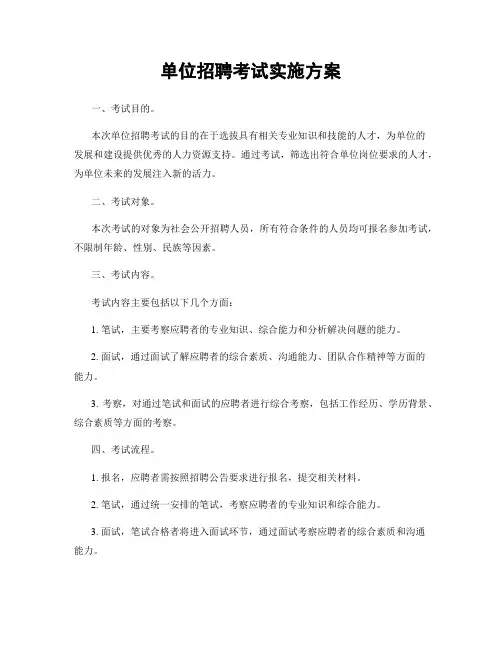 单位招聘考试实施方案

一、考试目的。

本次单位招聘考试的目的在于选拔具有相关专业知识和技能的人才，为单位的发展和建设提供优秀的人力资源支持。通过考试，筛选出符合单位岗位要求的人才，为单位未来的发展注入新的活力。

二、考试对象。

本次考试的对象为社会公开招聘人员，所有符合条件的人员均可报名参加考试，不限制年龄、性别、民族等因素。

三、考试内容。

考试内容主要包括以下几个方面：

1. 笔试，主要考察应聘者的专业知识、综合能力和分析解决问题的能力。

2. 面试，通过面试了解应聘者的综合素质、沟通能力、团队合作精神等方面的能力。

3. 考察，对通过笔试和面试的应聘者进行综合考察，包括工作经历、学历背景、综合素质等方面的考察。

四、考试流程。

1. 报名，应聘者需按照招聘公告要求进行报名，提交相关材料。

2. 笔试，通过统一安排的笔试，考察应聘者的专业知识和综合能力。

3. 面试，笔试合格者将进入面试环节，通过面试考察应聘者的综合素质和沟通能力。